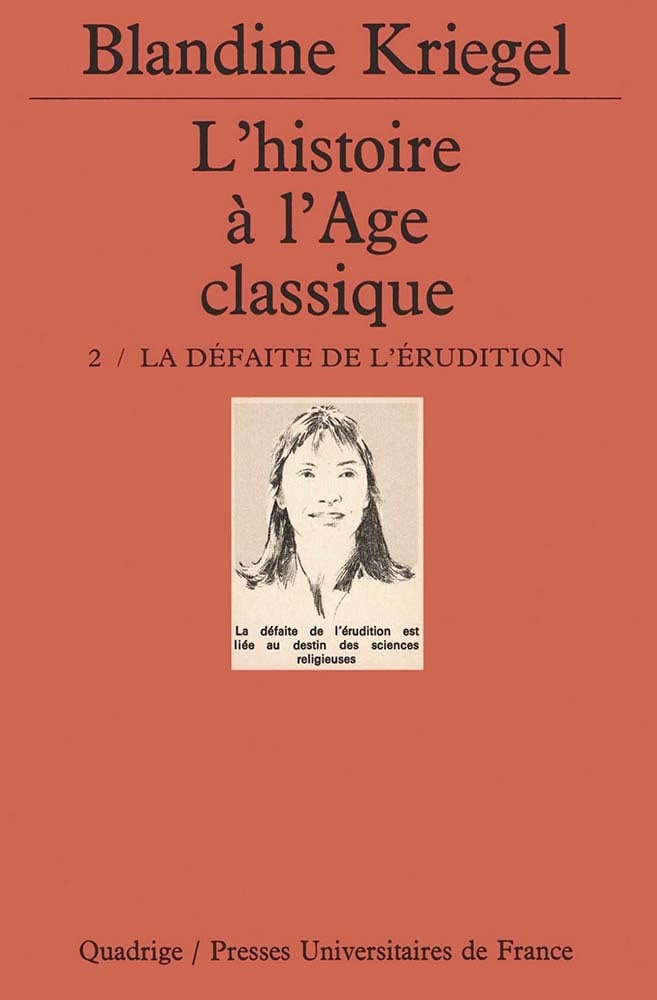 Blandine Kriegel

L'histoire
à l'Age
classique

2 / LA DÉFAITE DE L'ÉRUDITION

La défaite de l'érudition est liée au destin des sciences religieuses

Quadrige / Presses Universitaires de France